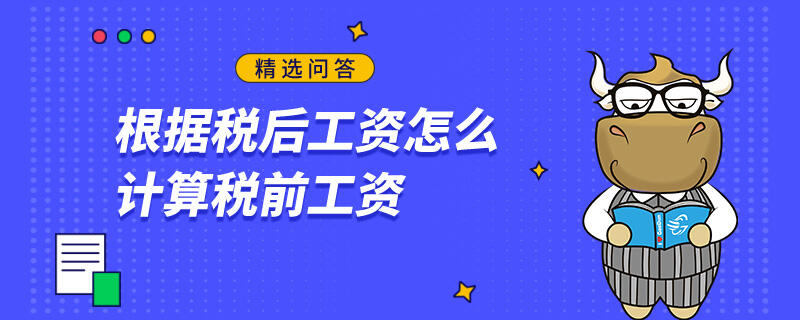 精选问答

根据税后工资怎么计算税前工资